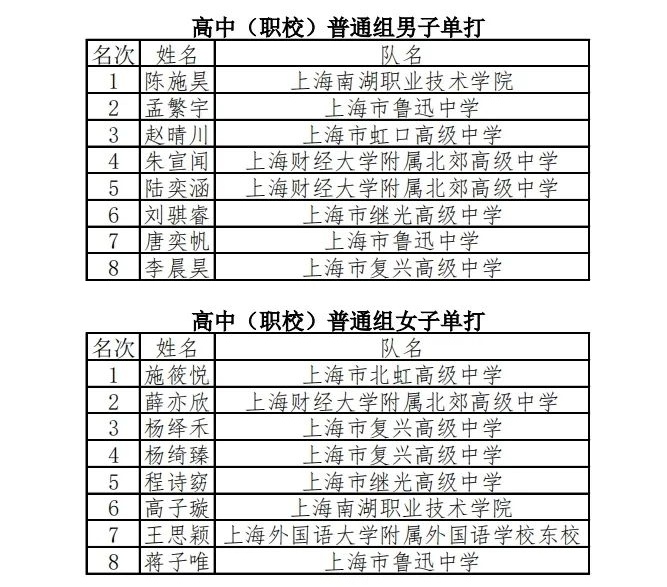 高中（职校）普通组男子单打

| 名次 | 姓名 | 队名 |
|---|---|---|
| 1 | 陈施昊 | 上海南湖职业技术学院 |
| 2 | 孟繁宇 | 上海市鲁迅中学 |
| 3 | 赵晴川 | 上海市虹口高级中学 |
| 4 | 朱宣闻 | 上海财经大学附属北郊高级中学 |
| 5 | 陆奕涵 | 上海财经大学附属北郊高级中学 |
| 6 | 刘骐睿 | 上海市继光高级中学 |
| 7 | 唐奕帆 | 上海市鲁迅中学 |
| 8 | 李晨昊 | 上海市复兴高级中学 |

高中（职校）普通组女子单打

| 名次 | 姓名 | 队名 |
|---|---|---|
| 1 | 施筱悦 | 上海市北虹高级中学 |
| 2 | 薛亦欣 | 上海财经大学附属北郊高级中学 |
| 3 | 杨绎禾 | 上海市复兴高级中学 |
| 4 | 杨绮臻 | 上海市复兴高级中学 |
| 5 | 程诗窈 | 上海市继光高级中学 |
| 6 | 高子璇 | 上海南湖职业技术学院 |
| 7 | 王思颖 | 上海外国语大学附属外国语学校东校 |
| 8 | 蒋子唯 | 上海市鲁迅中学 |